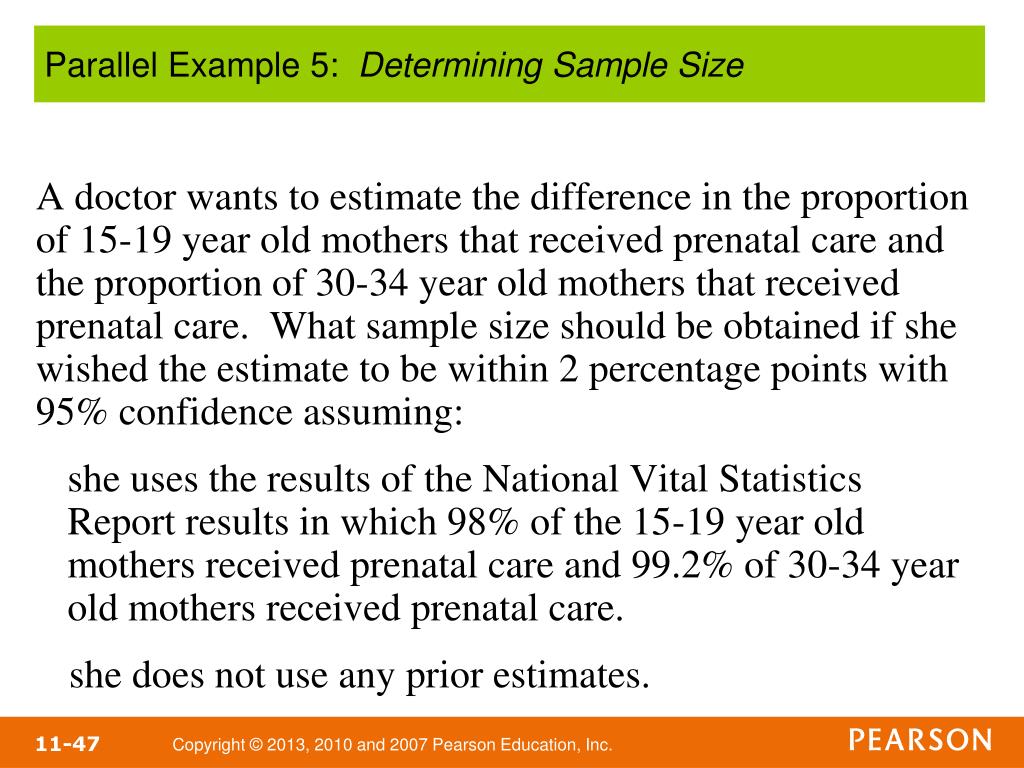 Parallel Example 5: Determining Sample Size

A doctor wants to estimate the difference in the proportion of 15-19 year old mothers that received prenatal care and the proportion of 30-34 year old mothers that received prenatal care. What sample size should be obtained if she wished the estimate to be within 2 percentage points with 95% confidence assuming:

she uses the results of the National Vital Statistics Report results in which 98% of the 15-19 year old mothers received prenatal care and 99.2% of 30-34 year old mothers received prenatal care.

she does not use any prior estimates.

11-47 Copyright © 2013, 2010 and 2007 Pearson Education, Inc. PEARSON